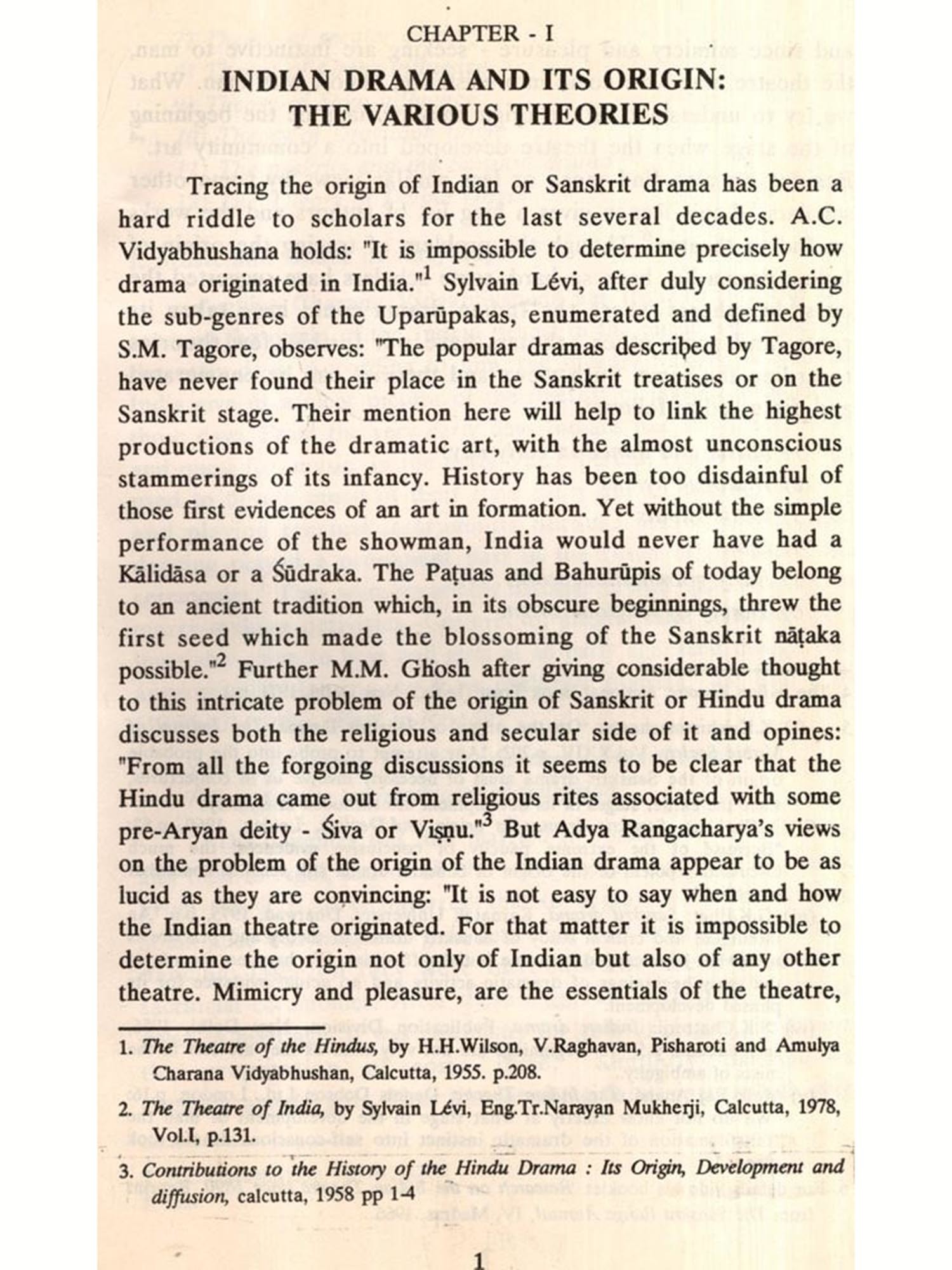 CHAPTER - I

INDIAN DRAMA AND ITS ORIGIN: THE VARIOUS THEORIES

Tracing the origin of Indian or Sanskrit drama has been a hard riddle to scholars for the last several decades. A.C. Vidyabhushana holds: "It is impossible to determine precisely how drama originated in India."$^1$ Sylvain Lévi, after duly considering the sub-genres of the Uparūpakas, enumerated and defined by S.M. Tagore, observes: "The popular dramas described by Tagore, have never found their place in the Sanskrit treatises or on the Sanskrit stage. Their mention here will help to link the highest productions of the dramatic art, with the almost unconscious stammerings of its infancy. History has been too disdainful of those first evidences of an art in formation. Yet without the simple performance of the showman, India would never have had a Kālidāsa or a Śūdraka. The Paṭuas and Bahurūpis of today belong to an ancient tradition which, in its obscure beginnings, threw the first seed which made the blossoming of the Sanskrit nāṭaka possible."$^2$ Further M.M. Ghosh after giving considerable thought to this intricate problem of the origin of Sanskrit or Hindu drama discusses both the religious and secular side of it and opines: "From all the forgoing discussions it seems to be clear that the Hindu drama came out from religious rites associated with some pre-Aryan deity - Śiva or Viṣṇu."$^3$ But Adya Rangacharya's views on the problem of the origin of the Indian drama appear to be as lucid as they are convincing: "It is not easy to say when and how the Indian theatre originated. For that matter it is impossible to determine the origin not only of Indian but also of any other theatre. Mimicry and pleasure, are the essentials of the theatre,

1. The Theatre of the Hindus, by H.H.Wilson, V.Raghavan, Pisharoti and Amulya Charana Vidyabhushan, Calcutta, 1955. p.208.

2. The Theatre of India, by Sylvain Lévi, Eng.Tr.Narayan Mukherji, Calcutta, 1978, Vol.I, p.131.

3. Contributions to the History of the Hindu Drama : Its Origin, Development and diffusion, calcutta, 1958 pp 1-4

1